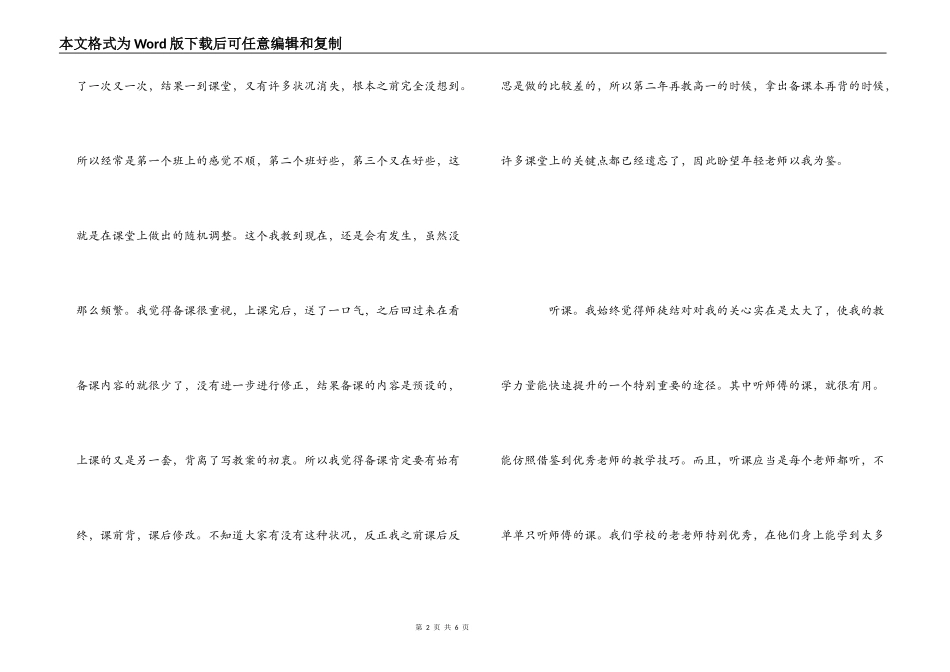 本文格式为Word版下载后可任意编辑和复制

了一次又一次，结果一到课堂，又有许多状况消失，根本之前完全没想到。所以经常是第一个班上的感觉不顺，第二个班好些，第三个又在好些，这就是在课堂上做出的随机调整。这个我教到现在，还是会有发生，虽然没那么频繁。我觉得备课很重视，上课完后，送了一口气，之后回过来在看备课内容的就很少了，没有进一步进行修正，结果备课的内容是预设的，上课的又是另一套，背离了写教案的初衷。所以我觉得备课肯定要有始有终，课前背，课后修改。不知道大家有没有这种状况，反正我之前课后反思是做的比较差的，所以第二年再教高一的时候，拿出备课本再背的时候，许多课堂上的关键点都已经遗忘了，因此盼望年轻老师以我为鉴。

听课。我始终觉得师徒结对对我的关心实在是太大了，使我的教学力量能快速提升的一个特别重要的途径。其中听师傅的课，就很有用。能仿照借鉴到优秀老师的教学技巧。而且，听课应当是每个老师都听，不单单只听师傅的课。我们学校的老老师特别优秀，在他们身上能学到太多

第 2 页 共 6 页